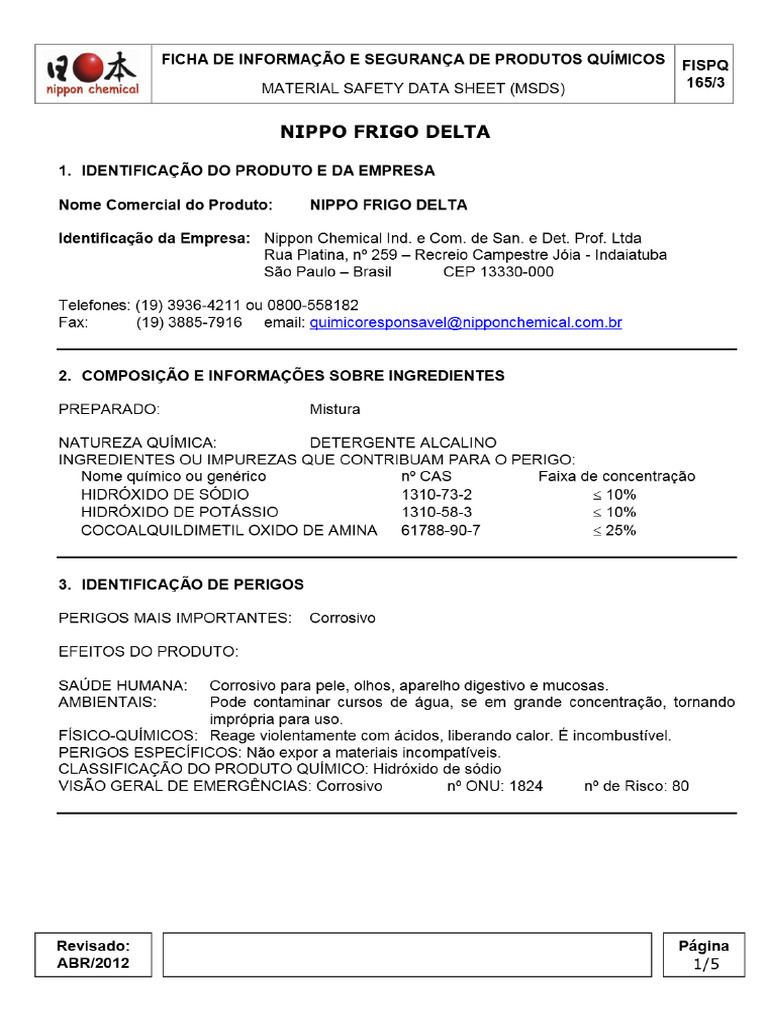 日本 nippon chemical

FICHA DE INFORMAÇÃO E SEGURANÇA DE PRODUTOS QUÍMICOS
MATERIAL SAFETY DATA SHEET (MSDS)

FISPQ 165/3

NIPPO FRIGO DELTA

1. IDENTIFICAÇÃO DO PRODUTO E DA EMPRESA

Nome Comercial do Produto: NIPPO FRIGO DELTA

Identificação da Empresa: Nippon Chemical Ind. e Com. de San. e Det. Prof. Ltda
Rua Platina, nº 259 – Recreio Campestre Jóia - Indaiatuba
São Paulo – Brasil CEP 13330-000

Telefones: (19) 3936-4211 ou 0800-558182
Fax: (19) 3885-7916 email: quimicoresponsavel@nipponchemical.com.br

2. COMPOSIÇÃO E INFORMAÇÕES SOBRE INGREDIENTES

PREPARADO: Mistura

NATUREZA QUÍMICA: DETERGENTE ALCALINO
INGREDIENTES OU IMPUREZAS QUE CONTRIBUAM PARA O PERIGO:

| Nome químico ou genérico | nº CAS | Faixa de concentração |
|---|---|---|
| HIDRÓXIDO DE SÓDIO | 1310-73-2 | $\leq$ 10% |
| HIDRÓXIDO DE POTÁSSIO | 1310-58-3 | $\leq$ 10% |
| COCOALQUILDIMETIL OXIDO DE AMINA | 61788-90-7 | $\leq$ 25% |

3. IDENTIFICAÇÃO DE PERIGOS

PERIGOS MAIS IMPORTANTES: Corrosivo

EFEITOS DO PRODUTO:

SAÚDE HUMANA: Corrosivo para pele, olhos, aparelho digestivo e mucosas.
AMBIENTAIS: Pode contaminar cursos de água, se em grande concentração, tornando imprópria para uso.
FÍSICO-QUÍMICOS: Reage violentamente com ácidos, liberando calor. É incombustível.
PERIGOS ESPECÍFICOS: Não expor a materiais incompatíveis.
CLASSIFICAÇÃO DO PRODUTO QUÍMICO: Hidróxido de sódio
VISÃO GERAL DE EMERGÊNCIAS: Corrosivo nº ONU: 1824 nº de Risco: 80

Revisado: ABR/2012

Página 1/5